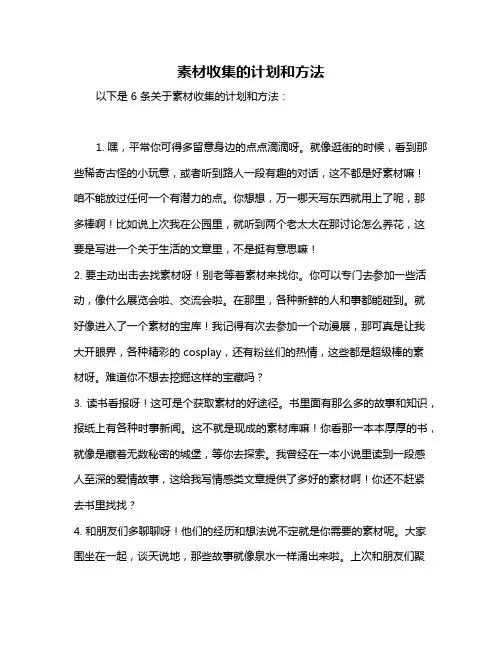 素材收集的计划和方法

以下是 6 条关于素材收集的计划和方法：

1. 嘿，平常你可得多留意身边的点点滴滴呀。就像逛街的时候，看到那些稀奇古怪的小玩意，或者听到路人一段有趣的对话，这不都是好素材嘛！咱不能放过任何一个有潜力的点。你想想，万一哪天写东西就用上了呢，那多棒啊！比如说上次我在公园里，就听到两个老太太在那讨论怎么养花，这要是写进一个关于生活的文章里，不是挺有意思嘛！

2. 要主动出击去找素材呀！别老等着素材来找你。你可以专门去参加一些活动，像什么展览会啦、交流会啦。在那里，各种新鲜的人和事都能碰到。就好像进入了一个素材的宝库！我记得有次去参加一个动漫展，那可真是让我大开眼界，各种精彩的 cosplay，还有粉丝们的热情，这些都是超级棒的素材呀。难道你不想去挖掘这样的宝藏吗？

3. 读书看报呀！这可是个获取素材的好途径。书里面有那么多的故事和知识，报纸上有各种时事新闻。这不就是现成的素材库嘛！你看那一本本厚厚的书，就像是藏着无数秘密的城堡，等你去探索。我曾经在一本小说里读到一段感人至深的爱情故事，这给我写情感类文章提供了多好的素材啊！你还不赶紧去书里找找？

4. 和朋友们多聊聊呀！他们的经历和想法说不定就是你需要的素材呢。大家围坐在一起，谈天说地，那些故事就像泉水一样涌出来啦。上次和朋友们聚